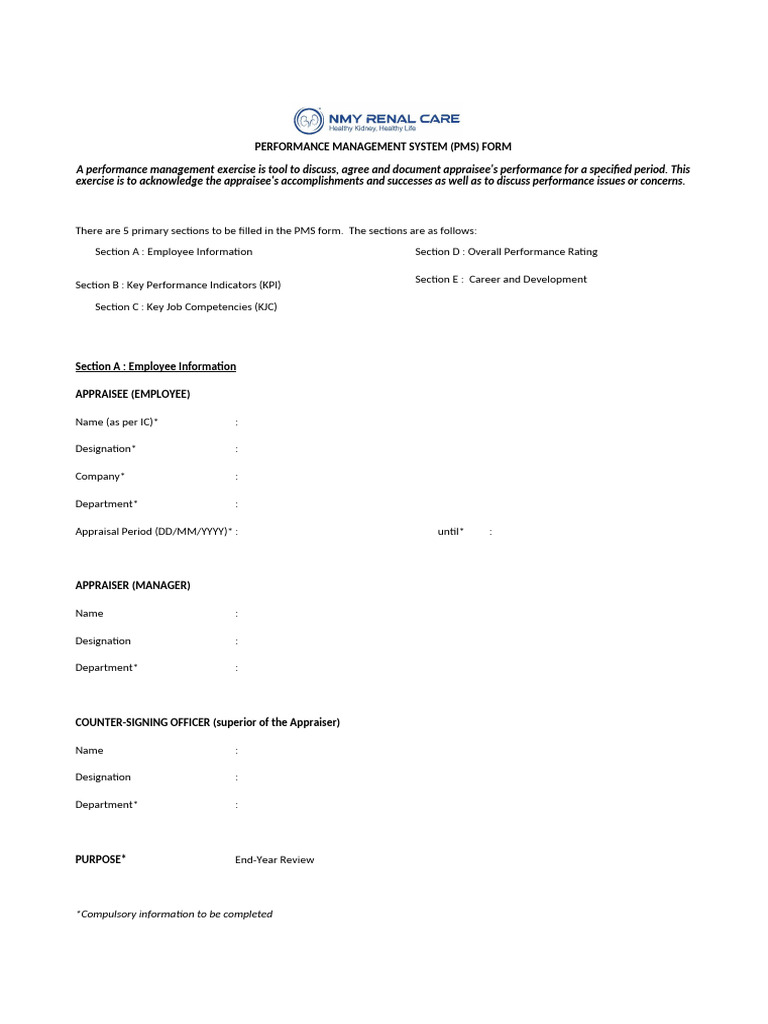 NMY RENAL CARE
Healthy Kidney, Healthy Life

PERFORMANCE MANAGEMENT SYSTEM (PMS) FORM

A performance management exercise is tool to discuss, agree and document appraisee's performance for a specified period. This exercise is to acknowledge the appraisee's accomplishments and successes as well as to discuss performance issues or concerns.

There are 5 primary sections to be filled in the PMS form. The sections are as follows:

Section A : Employee Information

Section B : Key Performance Indicators (KPI)

Section C : Key Job Competencies (KJC)

Section D : Overall Performance Rating

Section E : Career and Development

Section A : Employee Information

APPRAISEE (EMPLOYEE)

Name (as per IC)* :

Designation* :

Company* :

Department* :

Appraisal Period (DD/MM/YYYY)* : until* :

APPRAISER (MANAGER)

Name :

Designation :

Department* :

COUNTER-SIGNING OFFICER (superior of the Appraiser)

Name :

Designation :

Department* :

PURPOSE* End-Year Review

*Compulsory information to be completed